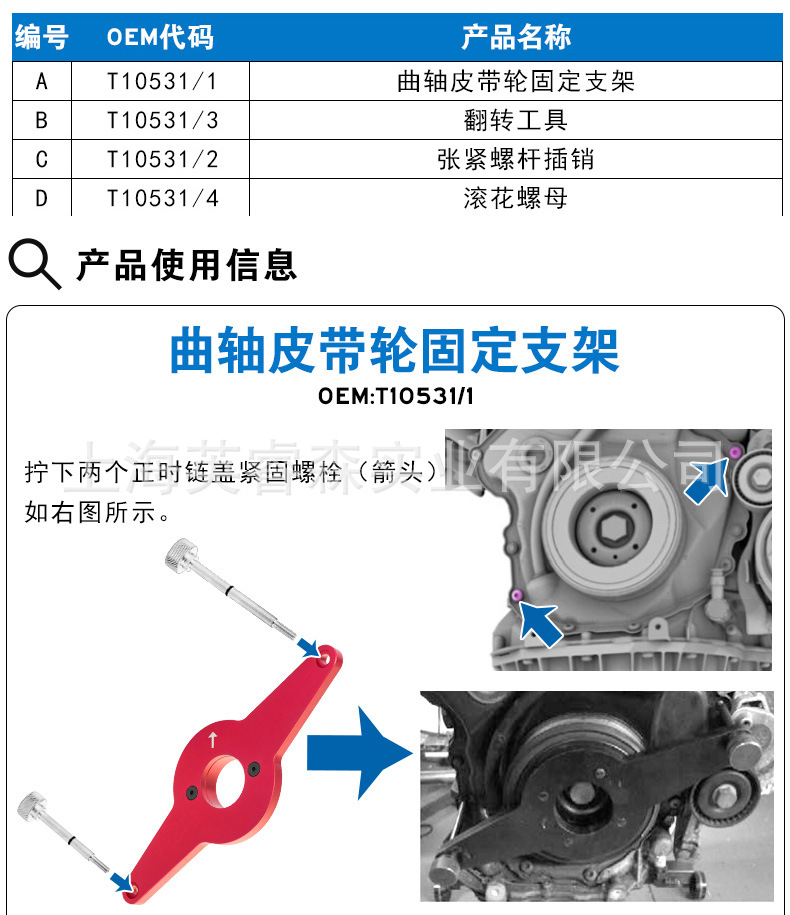 | 编号 | OEM代码 | 产品名称 |
|---|---|---|
| A | T10531/1 | 曲轴皮带轮固定支架 |
| B | T10531/3 | 翻转工具 |
| C | T10531/2 | 张紧螺杆插销 |
| D | T10531/4 | 滚花螺母 |

产品使用信息

曲轴皮带轮固定支架

OEM:T10531/1

上海英睿森实业有限公司

拧下两个正时链盖紧固螺栓（箭头）如右图所示。